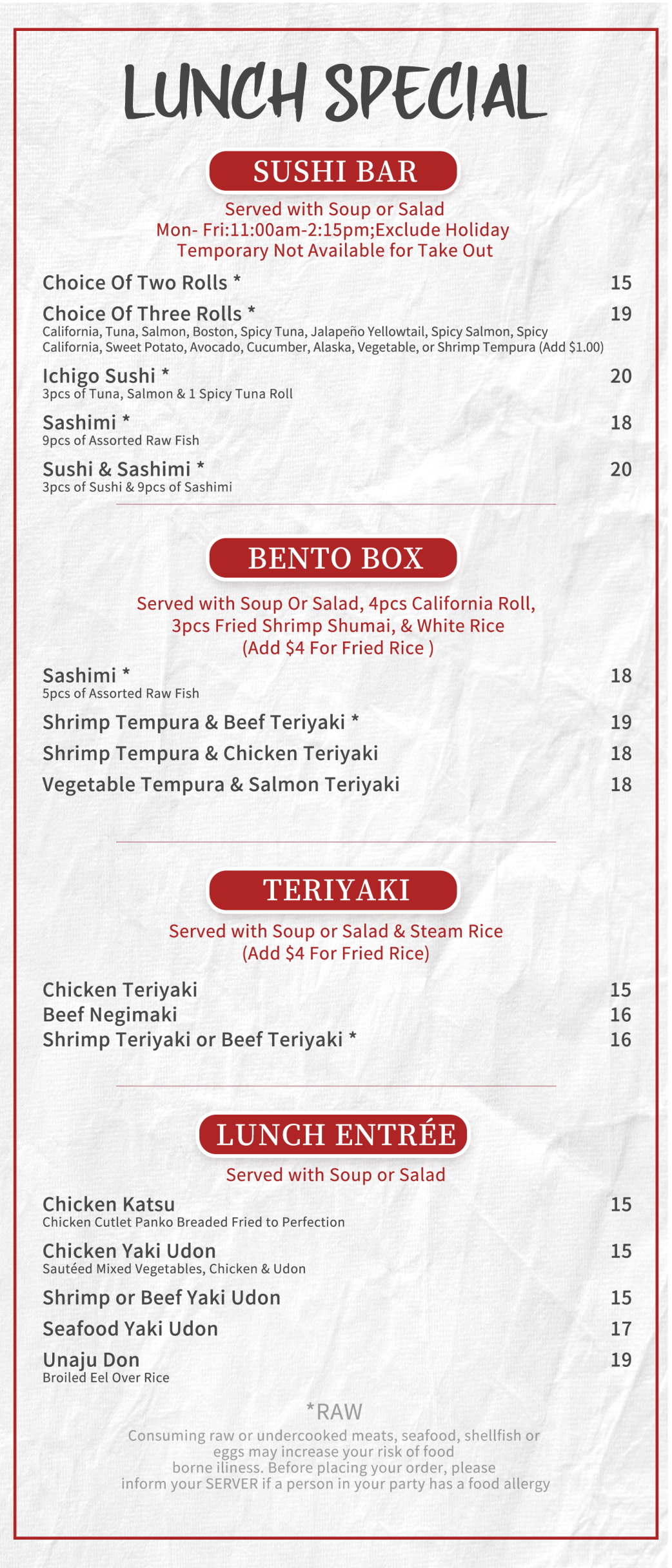 LUNCH SPECIAL

SUSHI BAR

Served with Soup or Salad
Mon- Fri:11:00am-2:15pm;Exclude Holiday
Temporary Not Available for Take Out

Choice Of Two Rolls * 15

Choice Of Three Rolls * 19
California, Tuna, Salmon, Boston, Spicy Tuna, Jalapeño Yellowtail, Spicy Salmon, Spicy California, Sweet Potato, Avocado, Cucumber, Alaska, Vegetable, or Shrimp Tempura (Add $1.00)

Ichigo Sushi * 20
3pcs of Tuna, Salmon & 1 Spicy Tuna Roll

Sashimi * 18
9pcs of Assorted Raw Fish

Sushi & Sashimi * 20
3pcs of Sushi & 9pcs of Sashimi

BENTO BOX

Served with Soup Or Salad, 4pcs California Roll, 3pcs Fried Shrimp Shumai, & White Rice
(Add $4 For Fried Rice )

Sashimi * 18
5pcs of Assorted Raw Fish

Shrimp Tempura & Beef Teriyaki * 19

Shrimp Tempura & Chicken Teriyaki 18

Vegetable Tempura & Salmon Teriyaki 18

TERIYAKI

Served with Soup or Salad & Steam Rice
(Add $4 For Fried Rice)

Chicken Teriyaki 15
Beef Negimaki 16
Shrimp Teriyaki or Beef Teriyaki * 16

LUNCH ENTRÉE

Served with Soup or Salad

Chicken Katsu 15
Chicken Cutlet Panko Breaded Fried to Perfection

Chicken Yaki Udon 15
Sautéed Mixed Vegetables, Chicken & Udon

Shrimp or Beef Yaki Udon 15

Seafood Yaki Udon 17

Unaju Don 19
Broiled Eel Over Rice

*RAW
Consuming raw or undercooked meats, seafood, shellfish or eggs may increase your risk of food borne iliness. Before placing your order, please inform your SERVER if a person in your party has a food allergy